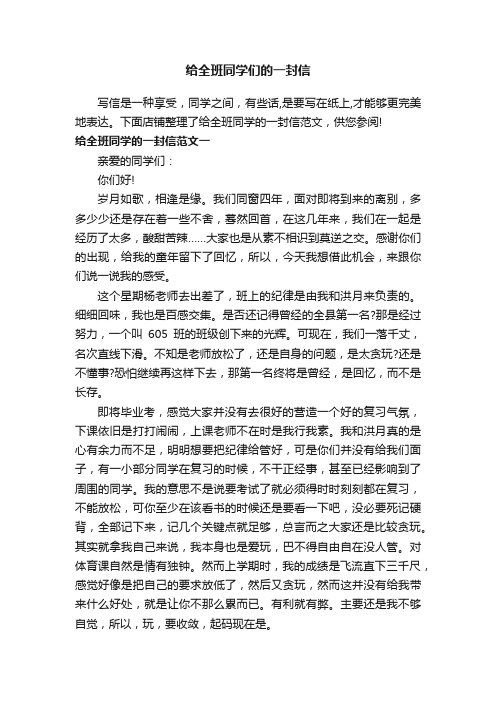 给全班同学们的一封信

写信是一种享受，同学之间，有些话,是要写在纸上,才能够更完美地表达。下面店铺整理了给全班同学的一封信范文，供您参阅!

给全班同学的一封信范文一

亲爱的同学们：

你们好!

岁月如歌，相逢是缘。我们同窗四年，面对即将到来的离别，多多少少还是存在着一些不舍，蓦然回首，在这几年来，我们在一起是经历了太多，酸甜苦辣……大家也是从素不相识到莫逆之交。感谢你们的出现，给我的童年留下了回忆，所以，今天我想借此机会，来跟你们说一说我的感受。

这个星期杨老师去出差了，班上的纪律是由我和洪月来负责的。细细回味，我也是百感交集。是否还记得曾经的全县第一名?那是经过努力，一个叫 605 班的班级创下来的光辉。可现在，我们一落千丈，名次直线下滑。不知是老师放松了，还是自身的问题，是太贪玩?还是不懂事?恐怕继续再这样下去，那第一名终将是曾经，是回忆，而不是长存。

即将毕业考，感觉大家并没有去很好的营造一个好的复习气氛，下课依旧是打打闹闹，上课老师不在时是我行我素。我和洪月真的是心有余力而不足，明明想要把纪律给管好，可是你们并没有给我们面子，有一小部分同学在复习的时候，不干正经事，甚至已经影响到了周围的同学。我的意思不是说要考试了就必须得时时刻刻都在复习，不能放松，可你至少在该看书的时候还是要看一下吧，没必要死记硬背，全部记下来，记几个关键点就足够，总言而之大家还是比较贪玩。其实就拿我自己来说，我本身也是爱玩，巴不得自由自在没人管。对体育课自然是情有独钟。然而上学期时，我的成绩是飞流直下三千尺，感觉好像是把自己的要求放低了，然后又贪玩，然而这并没有给我带来什么好处，就是让你不那么累而已。有利就有弊。主要还是我不够自觉，所以，玩，要收敛，起码现在是。